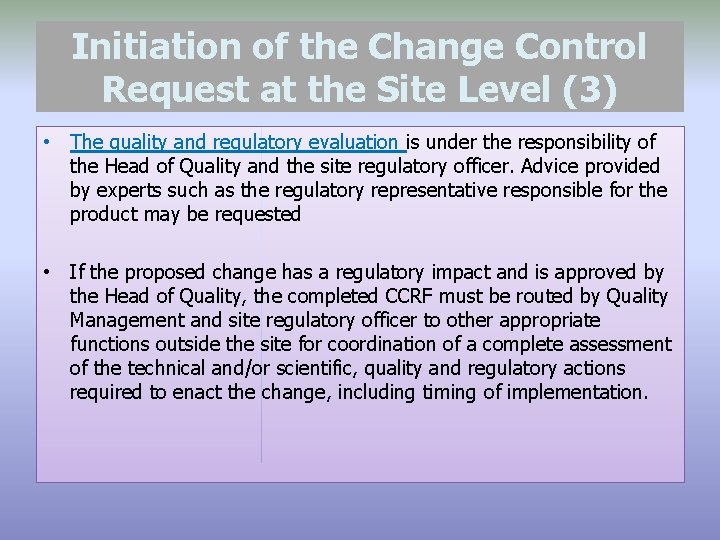 Initiation of the Change Control Request at the Site Level (3)

• The quality and regulatory evaluation is under the responsibility of the Head of Quality and the site regulatory officer. Advice provided by experts such as the regulatory representative responsible for the product may be requested

• If the proposed change has a regulatory impact and is approved by the Head of Quality, the completed CCRF must be routed by Quality Management and site regulatory officer to other appropriate functions outside the site for coordination of a complete assessment of the technical and/or scientific, quality and regulatory actions required to enact the change, including timing of implementation.